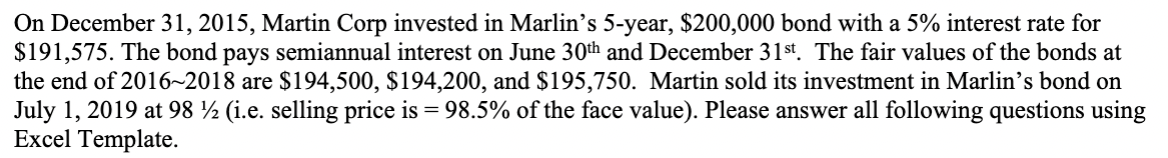 On December 31, 2015, Martin Corp invested in Marlin's 5-year, \$200,000 bond with a 5% interest rate for \$191,575. The bond pays semiannual interest on June 30$^{th}$ and December 31$^{st}$. The fair values of the bonds at the end of 2016~2018 are \$194,500, \$194,200, and \$195,750. Martin sold its investment in Marlin's bond on July 1, 2019 at 98 ½ (i.e. selling price is = 98.5% of the face value). Please answer all following questions using Excel Template.